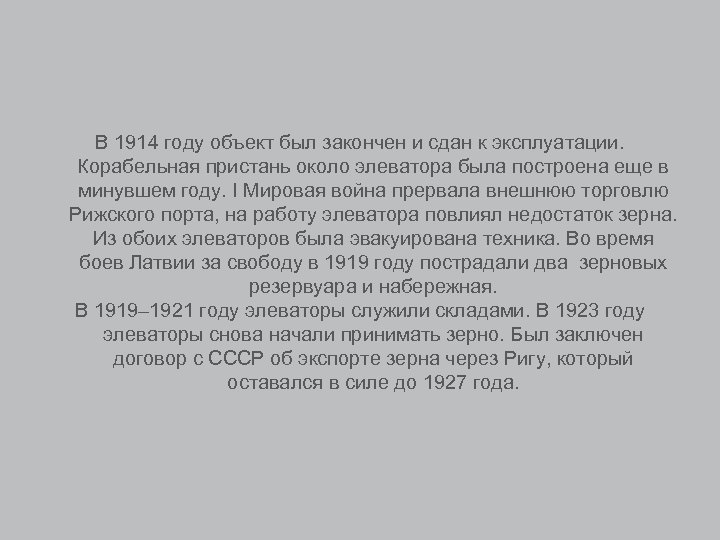 В 1914 году объект был закончен и сдан к эксплуатации. Корабельная пристань около элеватора была построена еще в минувшем году. I Мировая война прервала внешнюю торговлю Рижского порта, на работу элеватора повлиял недостаток зерна. Из обоих элеваторов была эвакуирована техника. Во время боев Латвии за свободу в 1919 году пострадали два зерновых резервуара и набережная.

В 1919–1921 году элеваторы служили складами. В 1923 году элеваторы снова начали принимать зерно. Был заключен договор с СССР об экспорте зерна через Ригу, который оставался в силе до 1927 года.